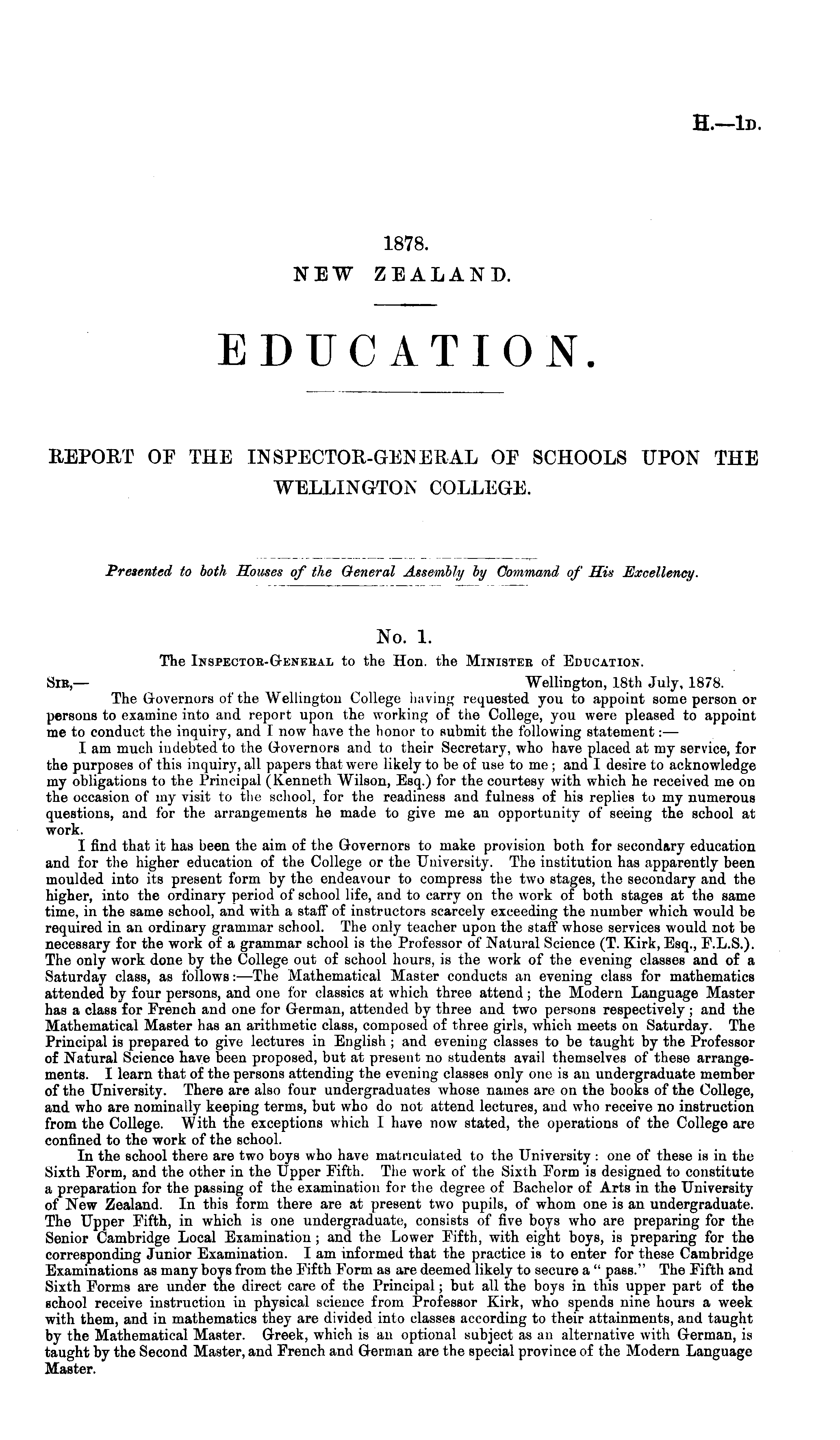 H.—1D.

1878.
NEW ZEALAND.

EDUCATION.

REPORT OF THE INSPECTOR-GENERAL OF SCHOOLS UPON THE WELLINGTON COLLEGE.

Presented to both Houses of the General Assembly by Command of His Excellency.

No. 1.
The INSPECTOR-GENERAL to the Hon. the MINISTER of EDUCATION.

SIR,— Wellington, 18th July, 1878.

The Governors of the Wellington College having requested you to appoint some person or persons to examine into and report upon the working of the College, you were pleased to appoint me to conduct the inquiry, and I now have the honor to submit the following statement:—

I am much indebted to the Governors and to their Secretary, who have placed at my service, for the purposes of this inquiry, all papers that were likely to be of use to me; and I desire to acknowledge my obligations to the Principal (Kenneth Wilson, Esq.) for the courtesy with which he received me on the occasion of my visit to the school, for the readiness and fulness of his replies to my numerous questions, and for the arrangements he made to give me an opportunity of seeing the school at work.

I find that it has been the aim of the Governors to make provision both for secondary education and for the higher education of the College or the University. The institution has apparently been moulded into its present form by the endeavour to compress the two stages, the secondary and the higher, into the ordinary period of school life, and to carry on the work of both stages at the same time, in the same school, and with a staff of instructors scarcely exceeding the number which would be required in an ordinary grammar school. The only teacher upon the staff whose services would not be necessary for the work of a grammar school is the Professor of Natural Science (T. Kirk, Esq., F.L.S.). The only work done by the College out of school hours, is the work of the evening classes and of a Saturday class, as follows:—The Mathematical Master conducts an evening class for mathematics attended by four persons, and one for classics at which three attend; the Modern Language Master has a class for French and one for German, attended by three and two persons respectively; and the Mathematical Master has an arithmetic class, composed of three girls, which meets on Saturday. The Principal is prepared to give lectures in English; and evening classes to be taught by the Professor of Natural Science have been proposed, but at present no students avail themselves of these arrangements. I learn that of the persons attending the evening classes only one is an undergraduate member of the University. There are also four undergraduates whose names are on the books of the College, and who are nominally keeping terms, but who do not attend lectures, and who receive no instruction from the College. With the exceptions which I have now stated, the operations of the College are confined to the work of the school.

In the school there are two boys who have matriculated to the University: one of these is in the Sixth Form, and the other in the Upper Fifth. The work of the Sixth Form is designed to constitute a preparation for the passing of the examination for the degree of Bachelor of Arts in the University of New Zealand. In this form there are at present two pupils, of whom one is an undergraduate. The Upper Fifth, in which is one undergraduate, consists of five boys who are preparing for the Senior Cambridge Local Examination; and the Lower Fifth, with eight boys, is preparing for the corresponding Junior Examination. I am informed that the practice is to enter for these Cambridge Examinations as many boys from the Fifth Form as are deemed likely to secure a "pass." The Fifth and Sixth Forms are under the direct care of the Principal; but all the boys in this upper part of the school receive instruction in physical science from Professor Kirk, who spends nine hours a week with them, and in mathematics they are divided into classes according to their attainments, and taught by the Mathematical Master. Greek, which is an optional subject as an alternative with German, is taught by the Second Master, and French and German are the special province of the Modern Language Master.